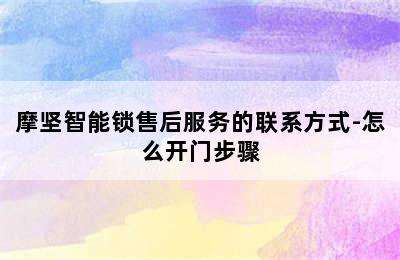 摩坚智能锁售后服务的联系方式-怎么开门步骤